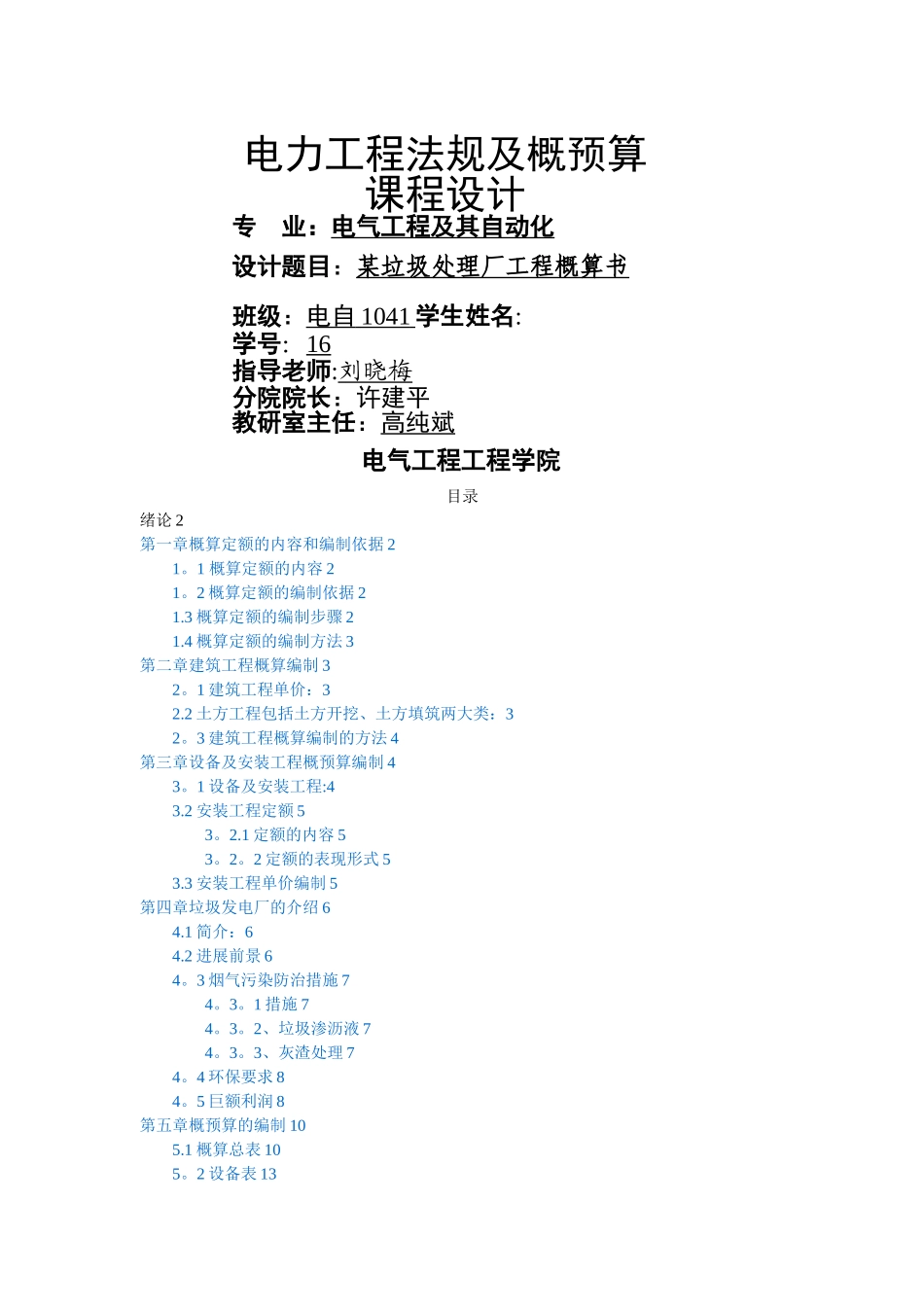 电力工程法规及概预算
课程设计
专　业：电气工程及其自动化

设计题目：某垃圾处理厂工程概算书

班级：电自 1041 学生姓名:
学号: 16
指导老师:刘晓梅
分院院长：许建平
教研室主任：高纯斌

电气工程工程学院

目录

绪论 2
第一章概算定额的内容和编制依据 2
1。1 概算定额的内容 2
1。2 概算定额的编制依据 2
1.3 概算定额的编制步骤 2
1.4 概算定额的编制方法 3
第二章建筑工程概算编制 3
2。1 建筑工程单价：3
2.2 土方工程包括土方开挖、土方填筑两大类：3
2。3 建筑工程概算编制的方法 4
第三章设备及安装工程概预算编制 4
3。1 设备及安装工程:4
3.2 安装工程定额 5
3。2.1 定额的内容 5
3。2。2 定额的表现形式 5
3.3 安装工程单价编制 5
第四章垃圾发电厂的介绍 6
4.1 简介：6
4.2 进展前景 6
4。3 烟气污染防治措施 7
4。3。1 措施 7
4。3。2、垃圾渗沥液 7
4。3。3、灰渣处理 7
4。4 环保要求 8
4。5 巨额利润 8
第五章概预算的编制 10
5.1 概算总表 10
5。2 设备表 13